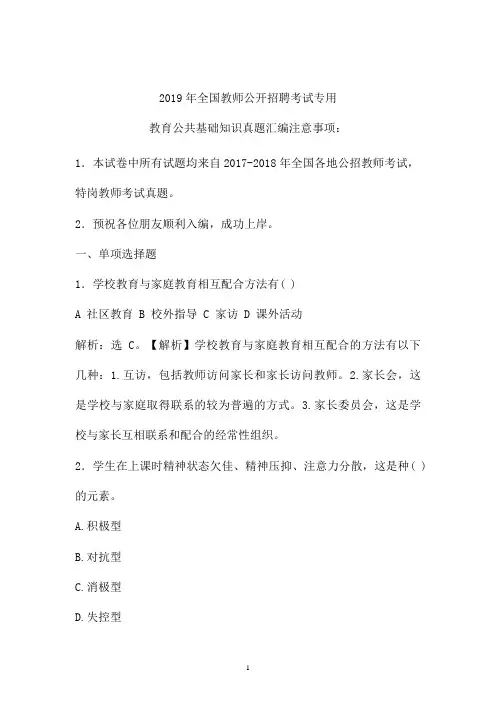 2019 年全国教师公开招聘考试专用

教育公共基础知识真题汇编注意事项：

1．本试卷中所有试题均来自 2017-2018 年全国各地公招教师考试，特岗教师考试真题。

2．预祝各位朋友顺利入编，成功上岸。

一、单项选择题

1．学校教育与家庭教育相互配合方法有( )

A 社区教育 B 校外指导 C 家访 D 课外活动

解析：选 C。【解析】学校教育与家庭教育相互配合的方法有以下几种：1.互访，包括教师访问家长和家长访问教师。2.家长会，这是学校与家庭取得联系的较为普遍的方式。3.家长委员会，这是学校与家长互相联系和配合的经常性组织。

2．学生在上课时精神状态欠佳、精神压抑、注意力分散，这是种( )的元素。

A.积极型

B.对抗型

C.消极型

D.失控型

1